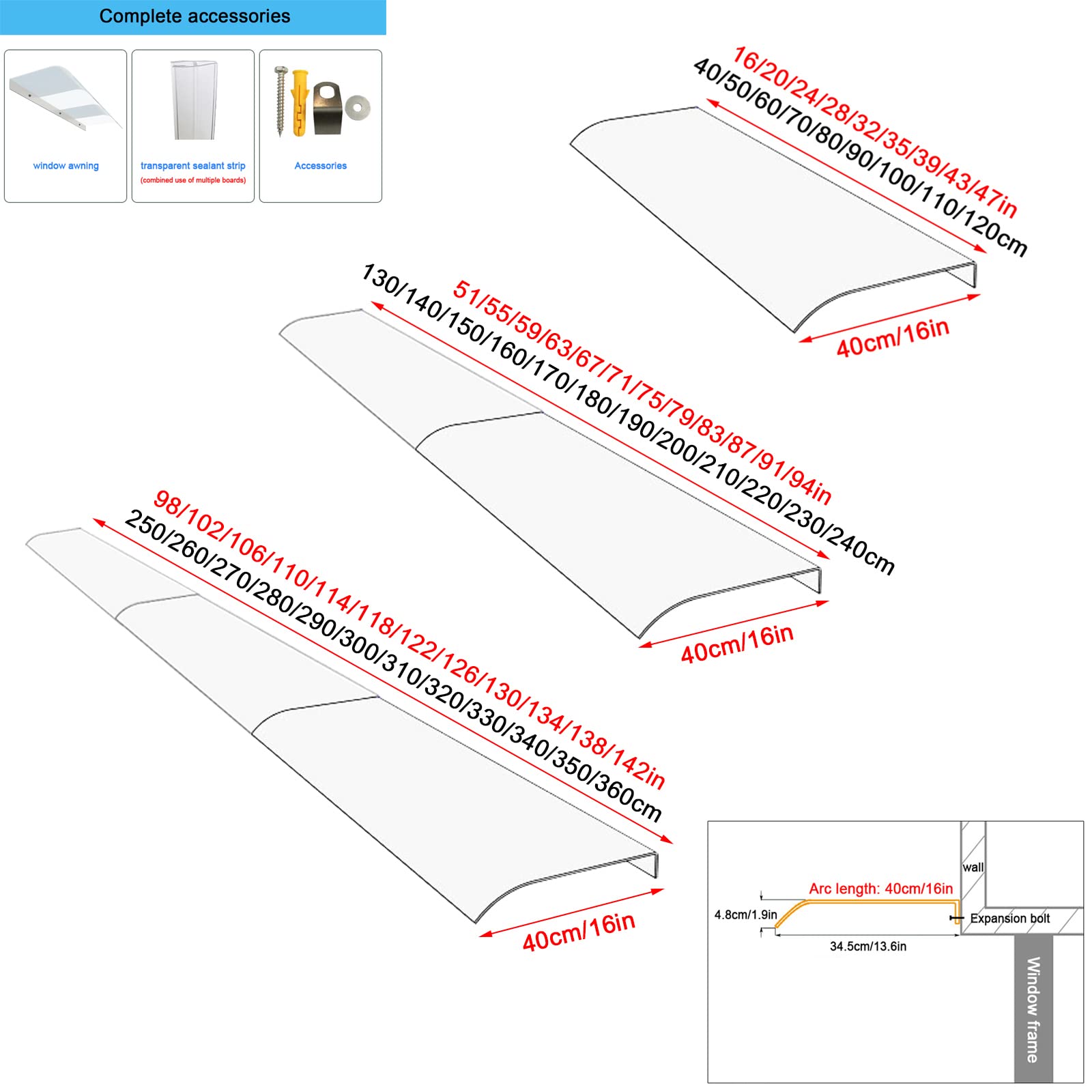 Complete accessories

window awning

transparent sealant strip
(combined use of multiple boards)

Accessories

16/20/24/28/32/35/39/43/47in
40/50/60/70/80/90/100/110/120cm

40cm/16in

51/55/59/63/67/71/75/79/83/87/91/94in
130/140/150/160/170/180/190/200/210/220/230/240cm

40cm/16in

98/102/106/110/114/118/122/126/130/134/138/142in
250/260/270/280/290/300/310/320/330/340/350/360cm

40cm/16in

wall
Arc length: 40cm/16in
4.8cm/1.9in
Expansion bolt
34.5cm/13.6in
Window frame